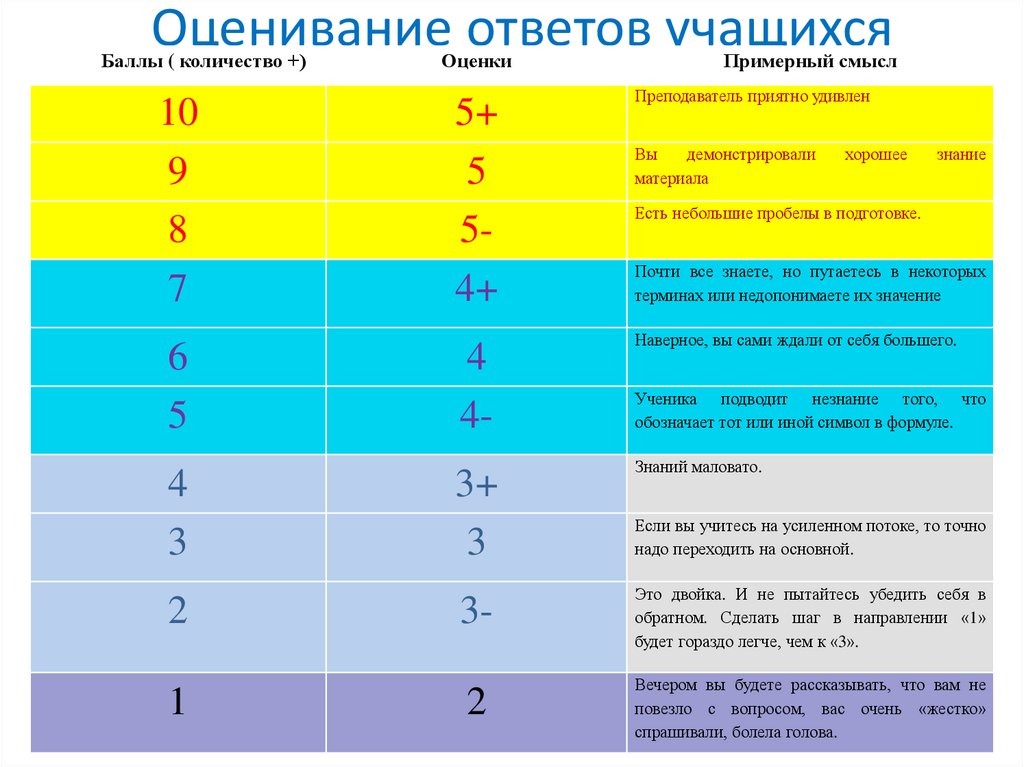 Оценивание ответов учащихся

| Баллы ( количество +) | Оценки | Примерный смысл |
|---|---|---|
| 10 | 5+ | Преподаватель приятно удивлен |
| 9 | 5 | Вы демонстрировали хорошее знание материала |
| 8 | 5- | Есть небольшие пробелы в подготовке. |
| 7 | 4+ | Почти все знаете, но путаетесь в некоторых терминах или недопонимаете их значение |
| 6 | 4 | Наверное, вы сами ждали от себя большего. |
| 5 | 4- | Ученика подводит незнание того, что обозначает тот или иной символ в формуле. |
| 4 | 3+ | Знаний маловато. |
| 3 | 3 | Если вы учитесь на усиленном потоке, то точно надо переходить на основной. |
| 2 | 3- | Это двойка. И не пытайтесь убедить себя в обратном. Сделать шаг в направлении «1» будет гораздо легче, чем к «3». |
| 1 | 2 | Вечером вы будете рассказывать, что вам не повезло с вопросом, вас очень «жестко» спрашивали, болела голова. |